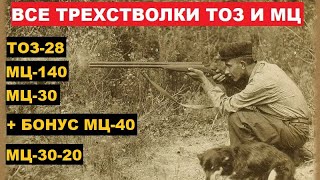 ВСЕ ТРЕХСТВОЛКИ ТОЗ И МЦ

ТОЗ-28

МЦ-140

МЦ-30

+ БОНУС МЦ-40

МЦ-30-20